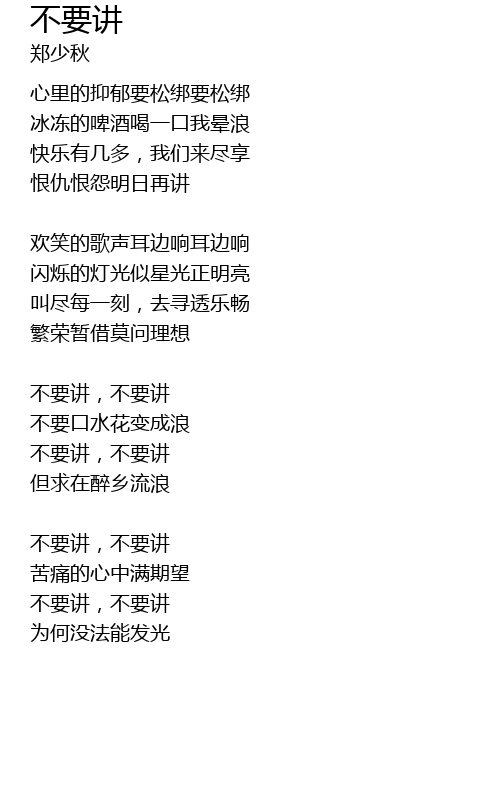 不要讲
郑少秋

心里的抑郁要松绑要松绑
冰冻的啤酒喝一口我晕浪
快乐有几多，我们来尽享
恨仇恨怨明日再讲

欢笑的歌声耳边响耳边响
闪烁的灯光似星光正明亮
叫尽每一刻，去寻透乐畅
繁荣暂借莫问理想

不要讲，不要讲
不要口水花变成浪
不要讲，不要讲
但求在醉乡流浪

不要讲，不要讲
苦痛的心中满期望
不要讲，不要讲
为何没法能发光